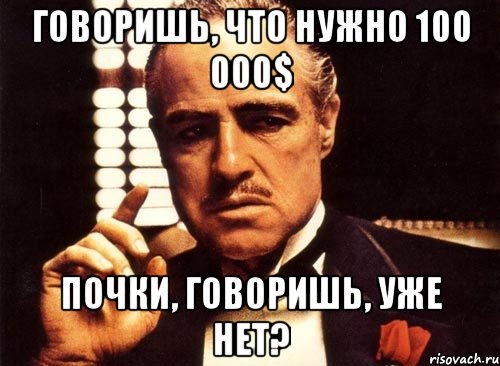 ГОВОРИШЬ, ЧТО НУЖНО 100 000$

ПОЧКИ, ГОВОРИШЬ, УЖЕ НЕТ?

risovach.ru